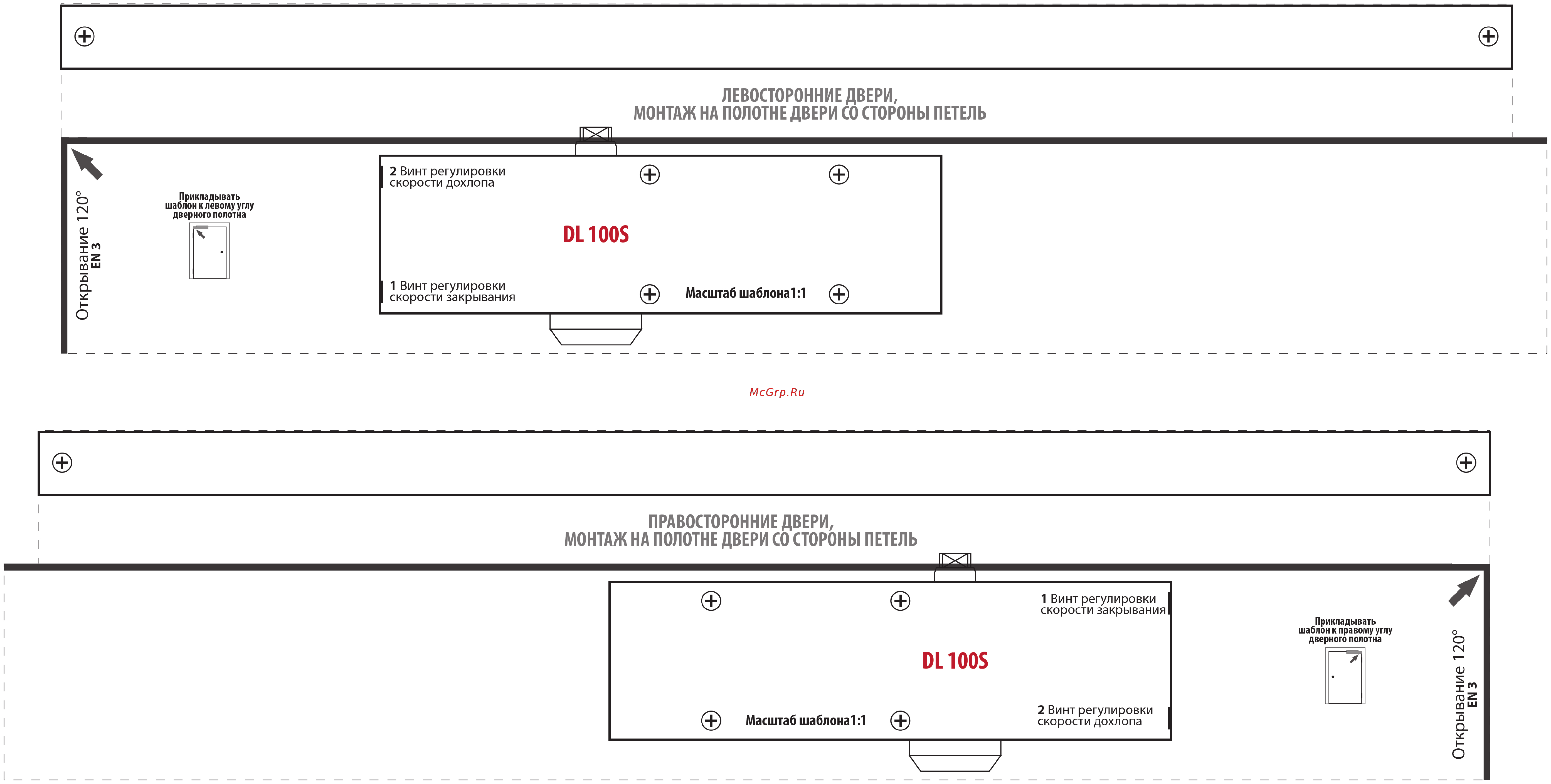 ЛЕВОСТОРОННИЕ ДВЕРИ,
МОНТАЖ НА ПОЛОТНЕ ДВЕРИ СО СТОРОНЫ ПЕТЕЛЬ

Открывание 120°
EN 3

Прикладывать шаблон к левому углу дверного полотна

2 Винт регулировки скорости дохлопа

DL 100S

1 Винт регулировки скорости закрывания

Масштаб шаблона1:1

McGrp.Ru

ПРАВОСТОРОННИЕ ДВЕРИ,
МОНТАЖ НА ПОЛОТНЕ ДВЕРИ СО СТОРОНЫ ПЕТЕЛЬ

1 Винт регулировки скорости закрывания

DL 100S

Масштаб шаблона1:1

2 Винт регулировки скорости дохлопа

Прикладывать шаблон к правому углу дверного полотна

Открывание 120°
EN 3